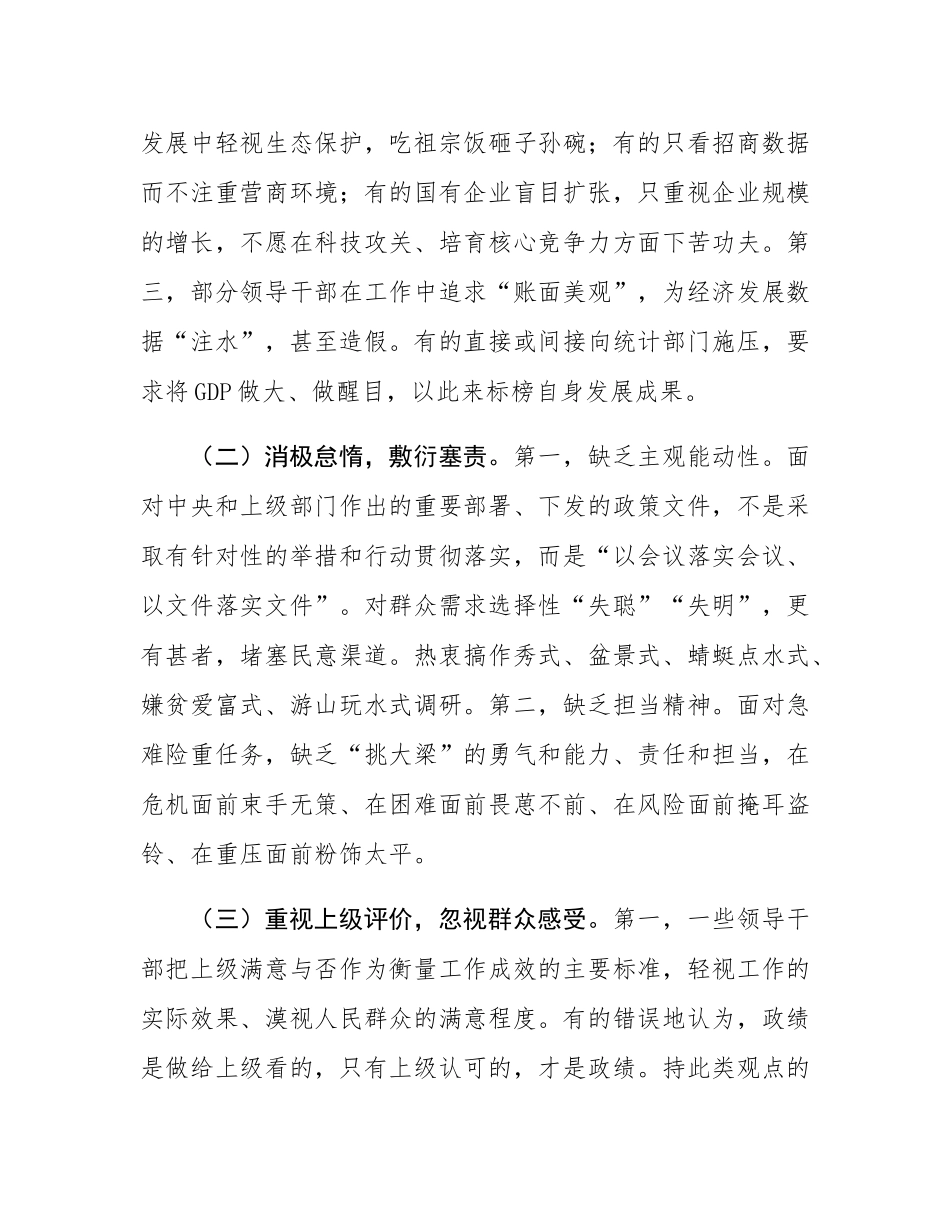 发展中轻视生态保护，吃祖宗饭砸子孙碗；有的只看招商数据而不注重营商环境；有的国有企业盲目扩张，只重视企业规模的增长，不愿在科技攻关、培育核心竞争力方面下苦功夫。第三，部分领导干部在工作中追求“账面美观”，为经济发展数据“注水”，甚至造假。有的直接或间接向统计部门施压，要求将GDP做大、做醒目，以此来标榜自身发展成果。

（二）消极怠惰，敷衍塞责。第一，缺乏主观能动性。面对中央和上级部门作出的重要部署、下发的政策文件，不是采取有针对性的举措和行动贯彻落实，而是“以会议落实会议、以文件落实文件”。对群众需求选择性“失聪”“失明”，更有甚者，堵塞民意渠道。热衷搞作秀式、盆景式、蜻蜓点水式、嫌贫爱富式、游山玩水式调研。第二，缺乏担当精神。面对急难险重任务，缺乏“挑大梁”的勇气和能力、责任和担当，在危机面前束手无策、在困难面前畏葸不前、在风险面前掩耳盗铃、在重压面前粉饰太平。

（三）重视上级评价，忽视群众感受。第一，一些领导干部把上级满意与否作为衡量工作成效的主要标准，轻视工作的实际效果、漠视人民群众的满意程度。有的错误地认为，政绩是做给上级看的，只有上级认可的，才是政绩。持此类观点的